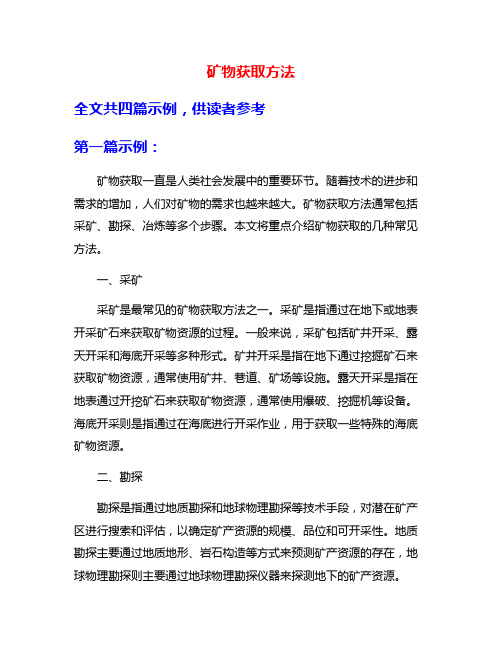 矿物获取方法

全文共四篇示例，供读者参考

第一篇示例：

矿物获取一直是人类社会发展中的重要环节。随着技术的进步和需求的增加，人们对矿物的需求也越来越大。矿物获取方法通常包括采矿、勘探、冶炼等多个步骤。本文将重点介绍矿物获取的几种常见方法。

一、采矿

采矿是最常见的矿物获取方法之一。采矿是指通过在地下或地表开采矿石来获取矿物资源的过程。一般来说，采矿包括矿井开采、露天开采和海底开采等多种形式。矿井开采是指在地下通过挖掘矿石来获取矿物资源，通常使用矿井、巷道、矿场等设施。露天开采是指在地表通过开挖矿石来获取矿物资源，通常使用爆破、挖掘机等设备。海底开采则是指通过在海底进行开采作业，用于获取一些特殊的海底矿物资源。

二、勘探

勘探是指通过地质勘探和地球物理勘探等技术手段，对潜在矿产区进行搜索和评估，以确定矿产资源的规模、品位和可开采性。地质勘探主要通过地质地形、岩石构造等方式来预测矿产资源的存在，地球物理勘探则主要通过地球物理勘探仪器来探测地下的矿产资源。